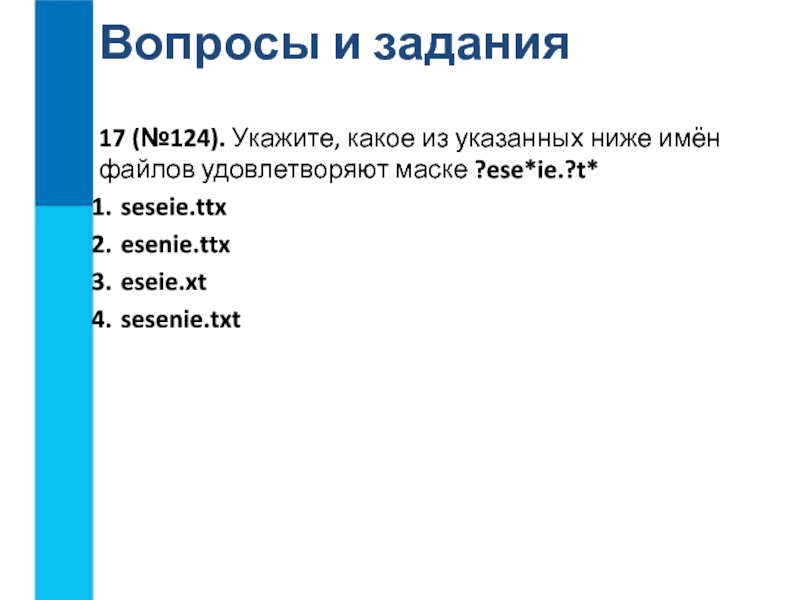 Вопросы и задания

17 (№124). Укажите, какое из указанных ниже имён файлов удовлетворяют маске ?ese*ie.?t*

1. seseie.ttx
2. esenie.ttx
3. eseie.xt
4. sesenie.txt